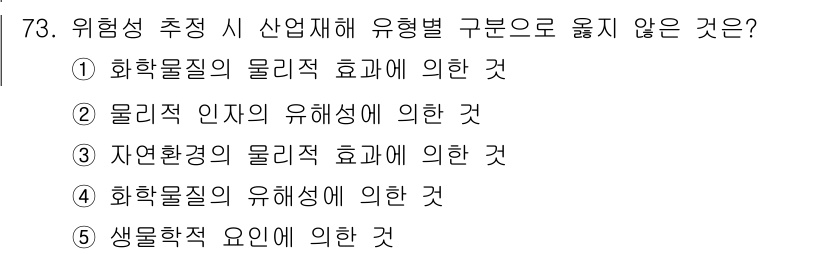 73. 위험성 추정 시 산업재해 유형별 구분으로 옳지 않은 것은?
① 화학물질의 물리적 효과에 의한 것
② 물리적 인자의 유해성에 의한 것
③ 자연환경의 물리적 효과에 의한 것
④ 화학물질의 유해성에 의한 것
⑤ 생물학적 요인에 의한 것